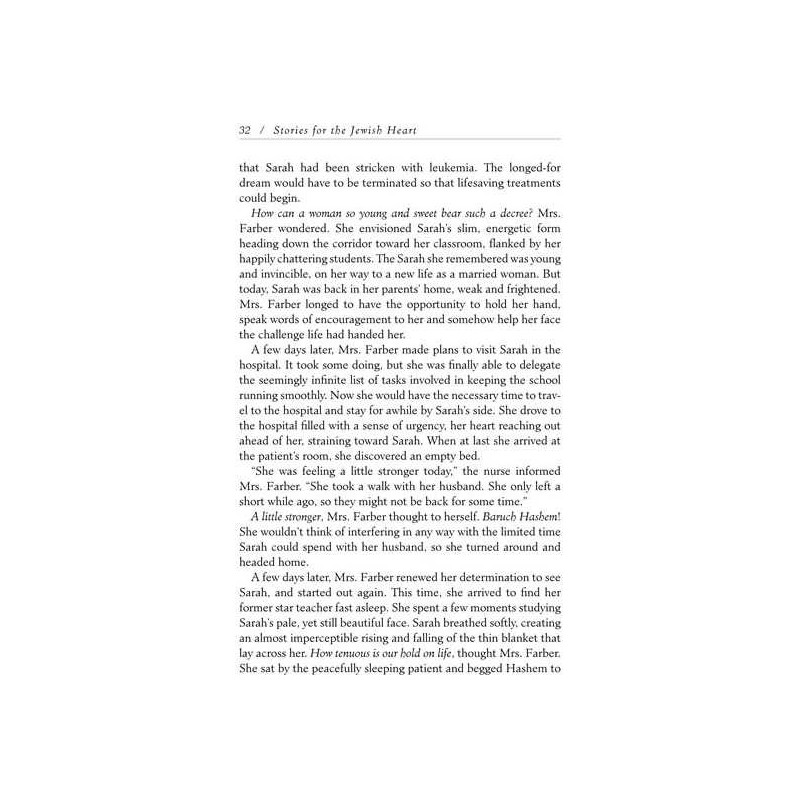 32 / Stories for the Jewish Heart

that Sarah had been stricken with leukemia. The longed-for dream would have to be terminated so that lifesaving treatments could begin.

How can a woman so young and sweet bear such a decree? Mrs. Farber wondered. She envisioned Sarah's slim, energetic form heading down the corridor toward her classroom, flanked by her happily chattering students. The Sarah she remembered was young and invincible, on her way to a new life as a married woman. But today, Sarah was back in her parents' home, weak and frightened. Mrs. Farber longed to have the opportunity to hold her hand, speak words of encouragement to her and somehow help her face the challenge life had handed her.

A few days later, Mrs. Farber made plans to visit Sarah in the hospital. It took some doing, but she was finally able to delegate the seemingly infinite list of tasks involved in keeping the school running smoothly. Now she would have the necessary time to travel to the hospital and stay for awhile by Sarah's side. She drove to the hospital filled with a sense of urgency, her heart reaching out ahead of her, straining toward Sarah. When at last she arrived at the patient's room, she discovered an empty bed.

"She was feeling a little stronger today," the nurse informed Mrs. Farber. "She took a walk with her husband. She only left a short while ago, so they might not be back for some time."

A little stronger, Mrs. Farber thought to herself. Baruch Hashem! She wouldn't think of interfering in any way with the limited time Sarah could spend with her husband, so she turned around and headed home.

A few days later, Mrs. Farber renewed her determination to see Sarah, and started out again. This time, she arrived to find her former star teacher fast asleep. She spent a few moments studying Sarah's pale, yet still beautiful face. Sarah breathed softly, creating an almost imperceptible rising and falling of the thin blanket that lay across her. How tenuous is our hold on life, thought Mrs. Farber. She sat by the peacefully sleeping patient and begged Hashem to